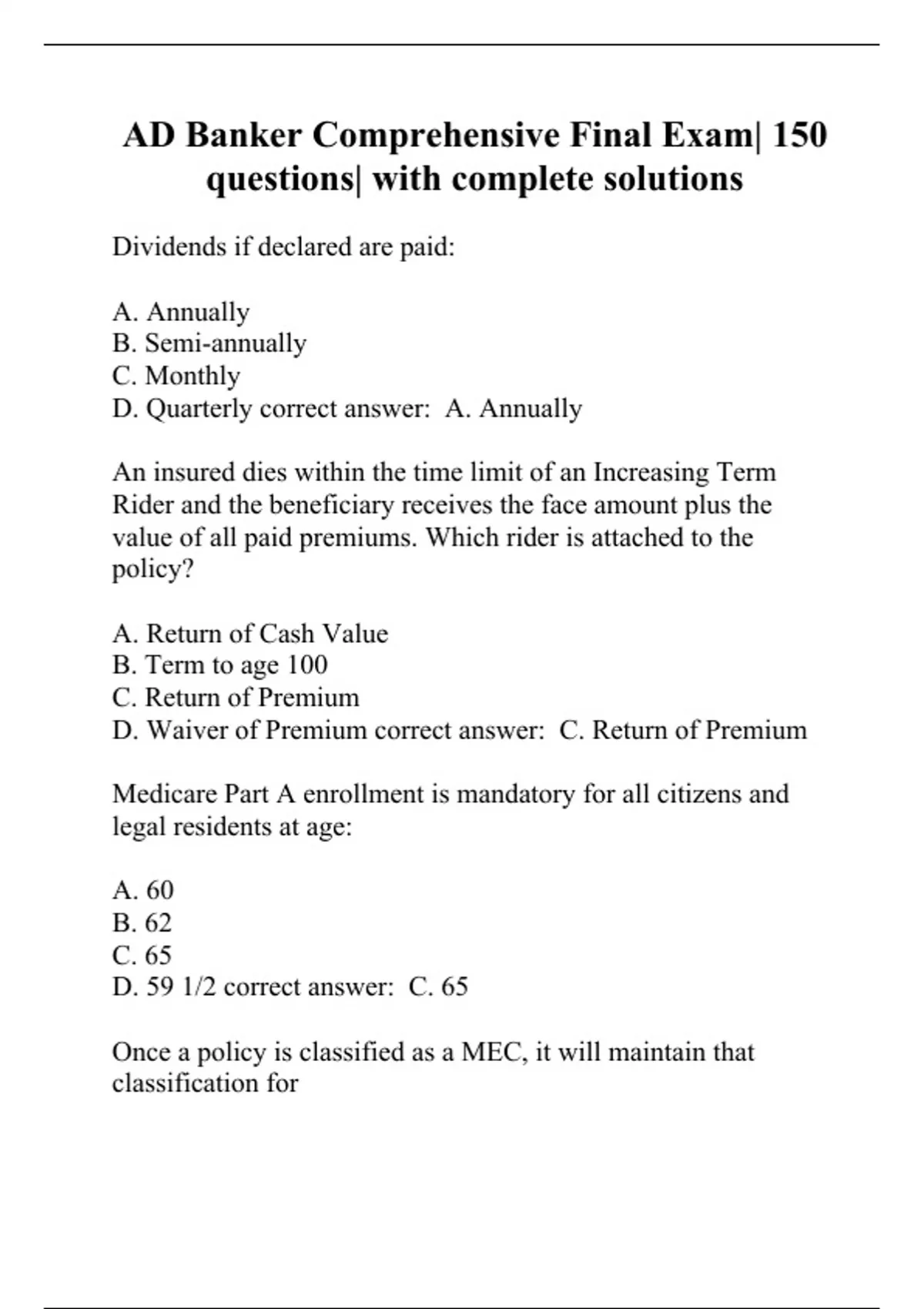 AD Banker Comprehensive Final Exam| 150 questions| with complete solutions

Dividends if declared are paid:

A. Annually
B. Semi-annually
C. Monthly
D. Quarterly correct answer: A. Annually

An insured dies within the time limit of an Increasing Term Rider and the beneficiary receives the face amount plus the value of all paid premiums. Which rider is attached to the policy?

A. Return of Cash Value
B. Term to age 100
C. Return of Premium
D. Waiver of Premium correct answer: C. Return of Premium

Medicare Part A enrollment is mandatory for all citizens and legal residents at age:

A. 60
B. 62
C. 65
D. 59 1/2 correct answer: C. 65

Once a policy is classified as a MEC, it will maintain that classification for